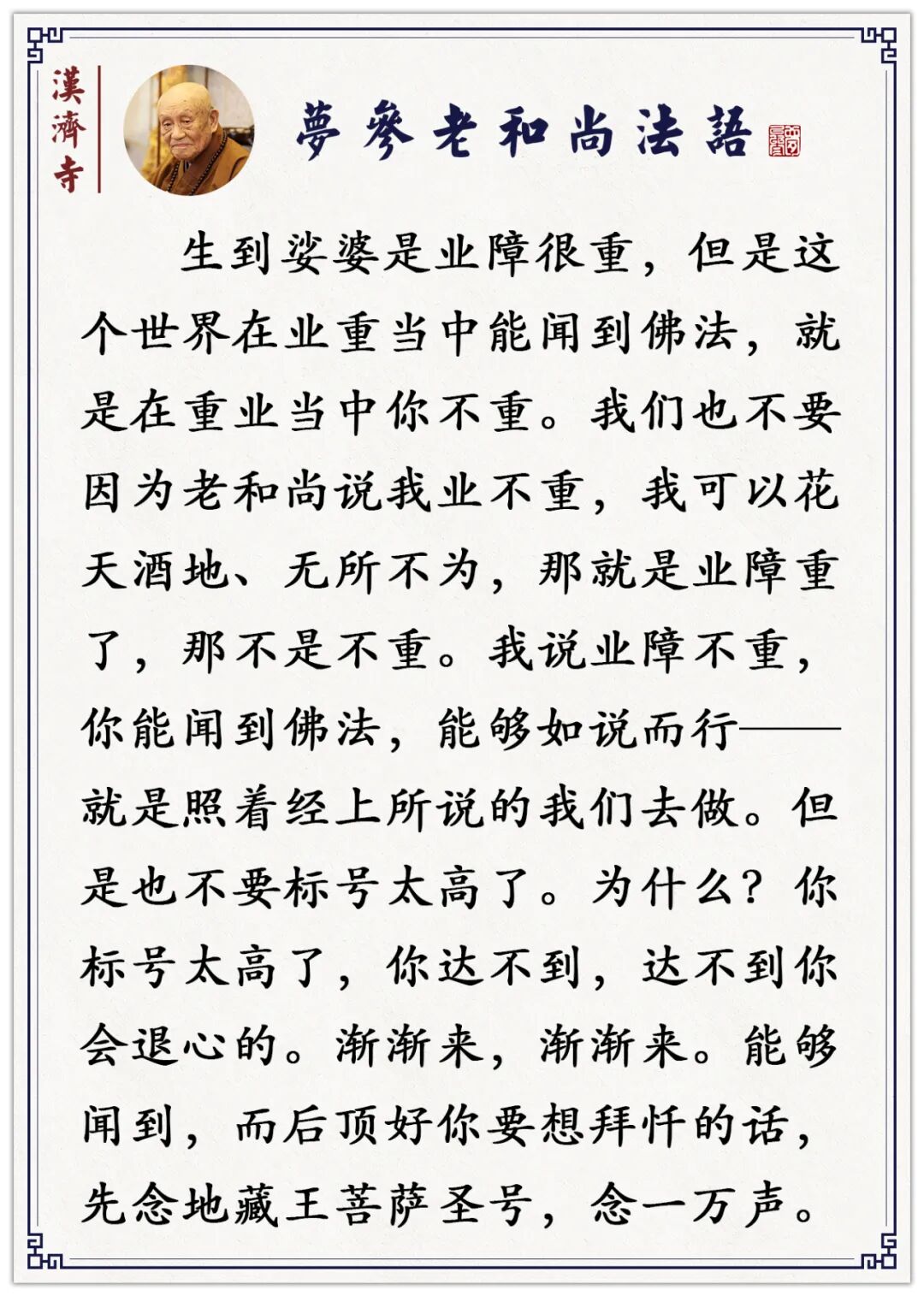 漢濟寺

夢參老和尚法語

生到娑婆是业障很重，但是这个世界在业重当中能闻到佛法，就是在重业当中你不重。我们也不要因为老和尚说我业不重，我可以花天酒地、无所不为，那就是业障重了，那不是不重。我说业障不重，你能闻到佛法，能够如说而行——就是照着经上所说的我们去做。但是也不要标号太高了。为什么？你标号太高了，你达不到，达不到你会退心的。渐渐来，渐渐来。能够闻到，而后顶好你要想拜忏的话，先念地藏王菩萨圣号，念一万声。